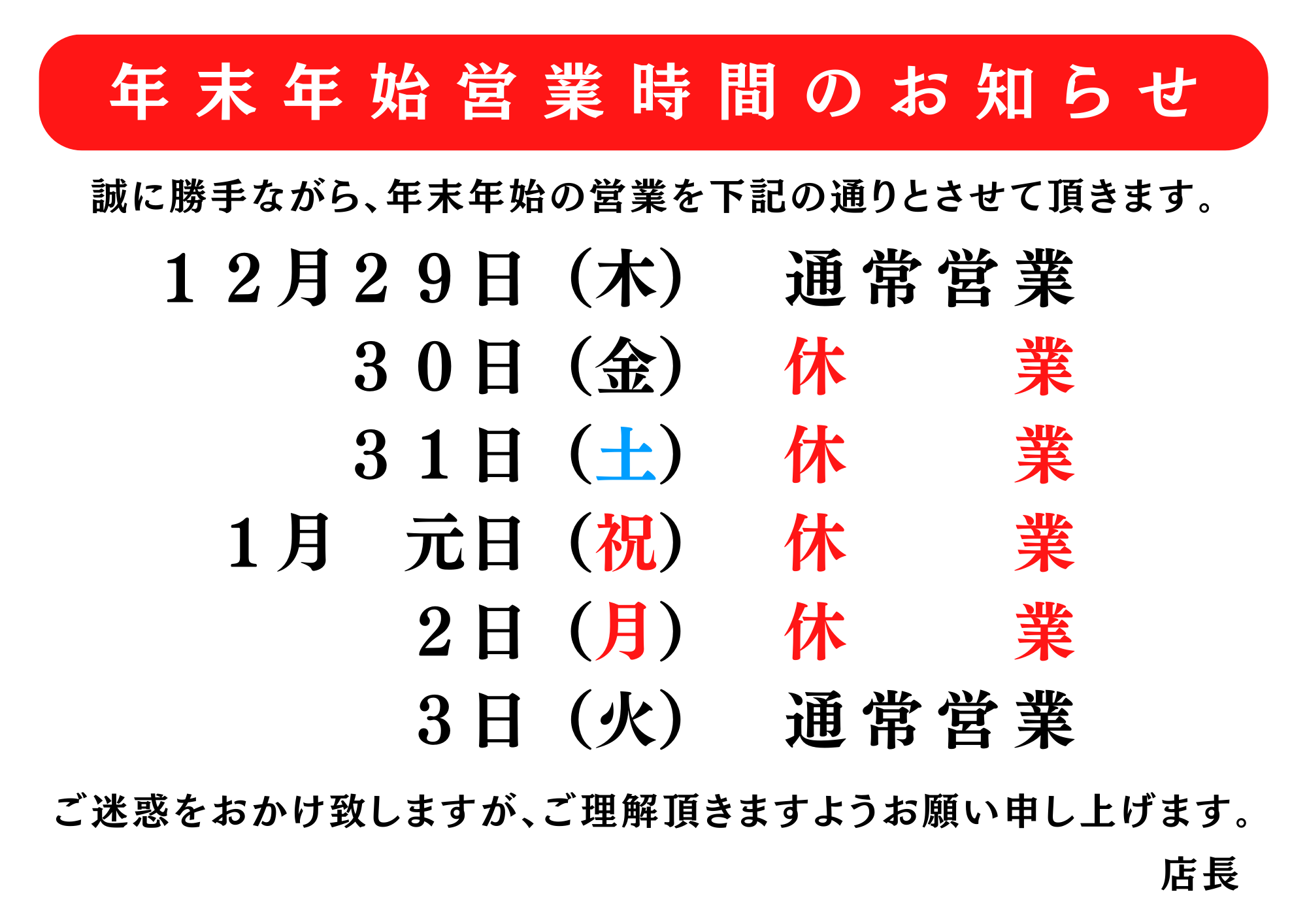 年末年始営業時間のお知らせ

誠に勝手ながら、年末年始の営業を下記の通りとさせて頂きます。

１２月２９日（木）　通常営業
３０日（金）　休　業
３１日（土）　休　業
１月　元日（祝）　休　業
２日（月）　休　業
３日（火）　通常営業

ご迷惑をおかけ致しますが、ご理解頂きますようお願い申し上げます。

店長